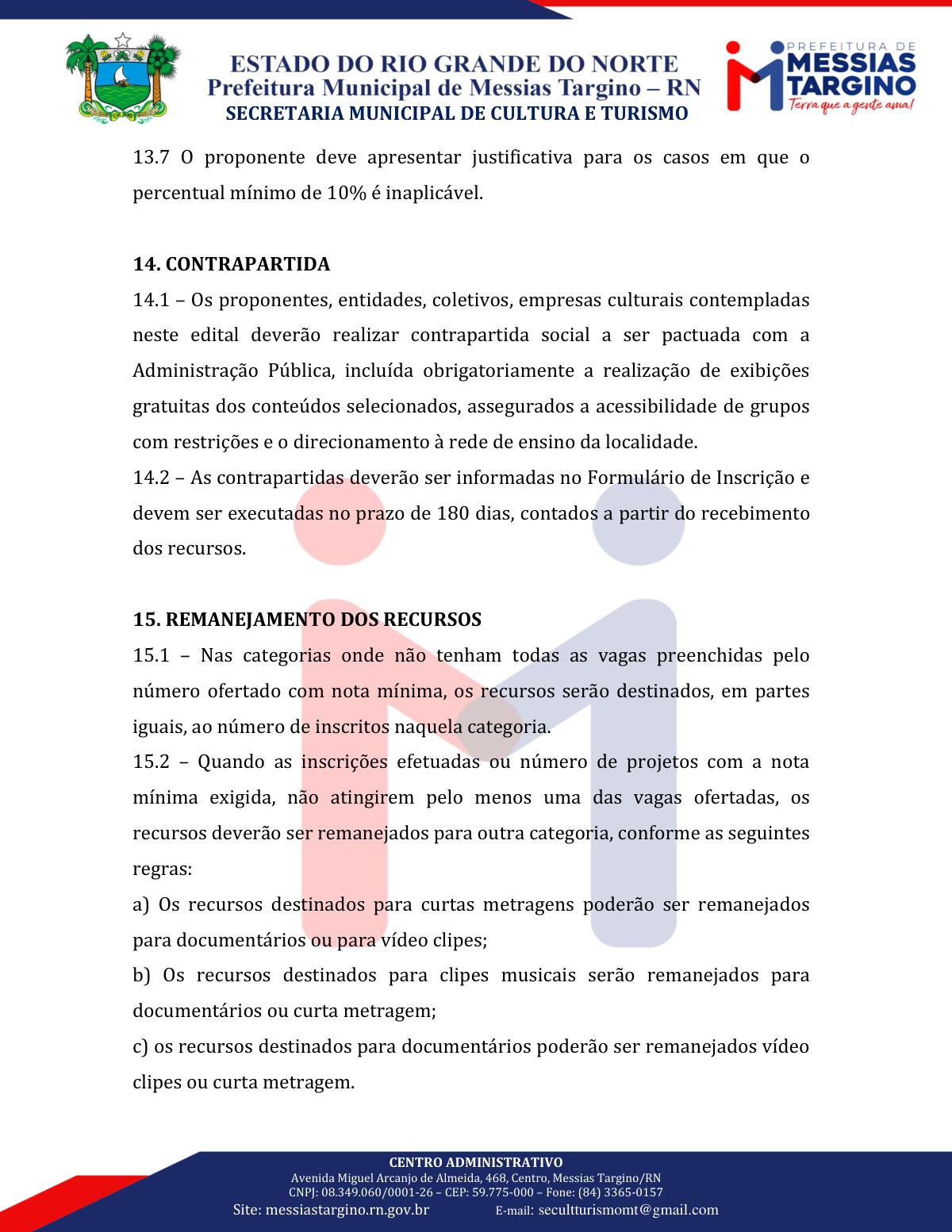 ESTADO DO RIO GRANDE DO NORTE
Prefeitura Municipal de Messias Targino – RN
SECRETARIA MUNICIPAL DE CULTURA E TURISMO

PREFEITURA DE MESSIAS TARGINO
Terra que a gente ama!

13.7 O proponente deve apresentar justificativa para os casos em que o percentual mínimo de 10% é inaplicável.

14. CONTRAPARTIDA
14.1 – Os proponentes, entidades, coletivos, empresas culturais contempladas neste edital deverão realizar contrapartida social a ser pactuada com a Administração Pública, incluída obrigatoriamente a realização de exibições gratuitas dos conteúdos selecionados, assegurados a acessibilidade de grupos com restrições e o direcionamento à rede de ensino da localidade.
14.2 – As contrapartidas deverão ser informadas no Formulário de Inscrição e devem ser executadas no prazo de 180 dias, contados a partir do recebimento dos recursos.

15. REMANEJAMENTO DOS RECURSOS
15.1 – Nas categorias onde não tenham todas as vagas preenchidas pelo número ofertado com nota mínima, os recursos serão destinados, em partes iguais, ao número de inscritos naquela categoria.
15.2 – Quando as inscrições efetuadas ou número de projetos com a nota mínima exigida, não atingirem pelo menos uma das vagas ofertadas, os recursos deverão ser remanejados para outra categoria, conforme as seguintes regras:
a) Os recursos destinados para curtas metragens poderão ser remanejados para documentários ou para vídeo clipes;
b) Os recursos destinados para clipes musicais serão remanejados para documentários ou curta metragem;
c) os recursos destinados para documentários poderão ser remanejados vídeo clipes ou curta metragem.

CENTRO ADMINISTRATIVO
Avenida Miguel Arcanjo de Almeida, 468, Centro, Messias Targino/RN
CNPJ: 08.349.060/0001-26 – CEP: 59.775-000 – Fone: (84) 3365-0157
Site: messiastargino.rn.gov.br E-mail: secultturismomt@gmail.com